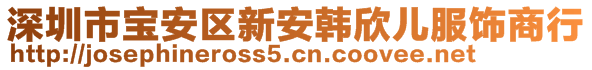 深圳市宝安区新安韩欣儿服饰商行
http://josephineross5.cn.coovee.net